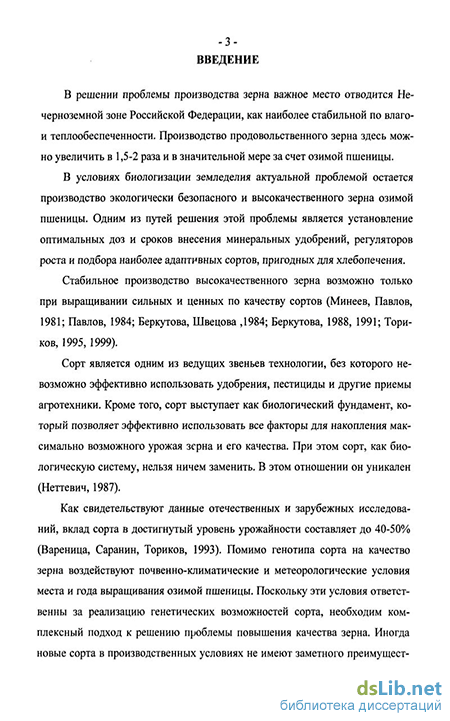 - 3 -

ВВЕДЕНИЕ

В решении проблемы производства зерна важное место отводится Нечерноземной зоне Российской Федерации, как наиболее стабильной по влаго- и теплообеспеченности. Производство продовольственного зерна здесь можно увеличить в 1,5-2 раза и в значительной мере за счет озимой пшеницы.

В условиях биологизации земледелия актуальной проблемой остается производство экологически безопасного и высококачественного зерна озимой пшеницы. Одним из путей решения этой проблемы является установление оптимальных доз и сроков внесения минеральных удобрений, регуляторов роста и подбора наиболее адаптивных сортов, пригодных для хлебопечения.

Стабильное производство высококачественного зерна возможно только при выращивании сильных и ценных по качеству сортов (Минеев, Павлов, 1981; Павлов, 1984; Беркутова, Швецова ,1984; Беркутова, 1988, 1991; Ториков, 1995, 1999).

Сорт является одним из ведущих звеньев технологии, без которого невозможно эффективно использовать удобрения, пестициды и другие приемы агротехники. Кроме того, сорт выступает как биологический фундамент, который позволяет эффективно использовать все факторы для накопления максимально возможного урожая зерна и его качества. При этом сорт, как биологическую систему, нельзя ничем заменить. В этом отношении он уникален (Неттевич, 1987).

Как свидетельствуют данные отечественных и зарубежных исследований, вклад сорта в достигнутый уровень урожайности составляет до 40-50% (Вареница, Саранин, Ториков, 1993). Помимо генотипа сорта на качество зерна воздействуют почвенно-климатические и метеорологические условия места и года выращивания озимой пшеницы. Поскольку эти условия ответственны за реализацию генетических возможностей сорта, необходим комплексный подход к решению проблемы повышения качества зерна. Иногда новые сорта в производственных условиях не имеют заметного преимущест-

dsLib.net
библиотека диссертаций